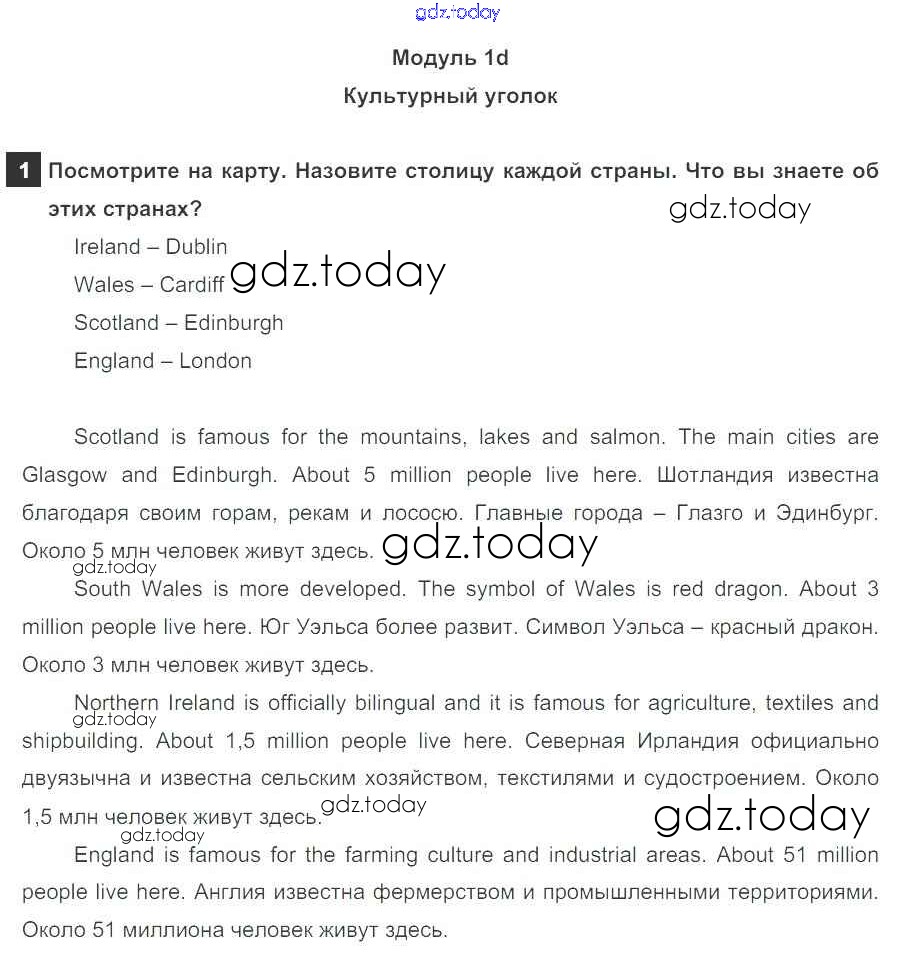 Модуль 1d

Культурный уголок

1 Посмотрите на карту. Назовите столицу каждой страны. Что вы знаете об этих странах?

Ireland – Dublin

Wales – Cardiff

Scotland – Edinburgh

England – London

Scotland is famous for the mountains, lakes and salmon. The main cities are Glasgow and Edinburgh. About 5 million people live here. Шотландия известна благодаря своим горам, рекам и лососю. Главные города – Глазго и Эдинбург. Около 5 млн человек живут здесь.

South Wales is more developed. The symbol of Wales is red dragon. About 3 million people live here. Юг Уэльса более развит. Символ Уэльса – красный дракон. Около 3 млн человек живут здесь.

Northern Ireland is officially bilingual and it is famous for agriculture, textiles and shipbuilding. About 1,5 million people live here. Северная Ирландия официально двуязычна и известна сельским хозяйством, текстилями и судостроением. Около 1,5 млн человек живут здесь.

England is famous for the farming culture and industrial areas. About 51 million people live here. Англия известна фермерством и промышленными территориями. Около 51 миллиона человек живут здесь.

gdz.today